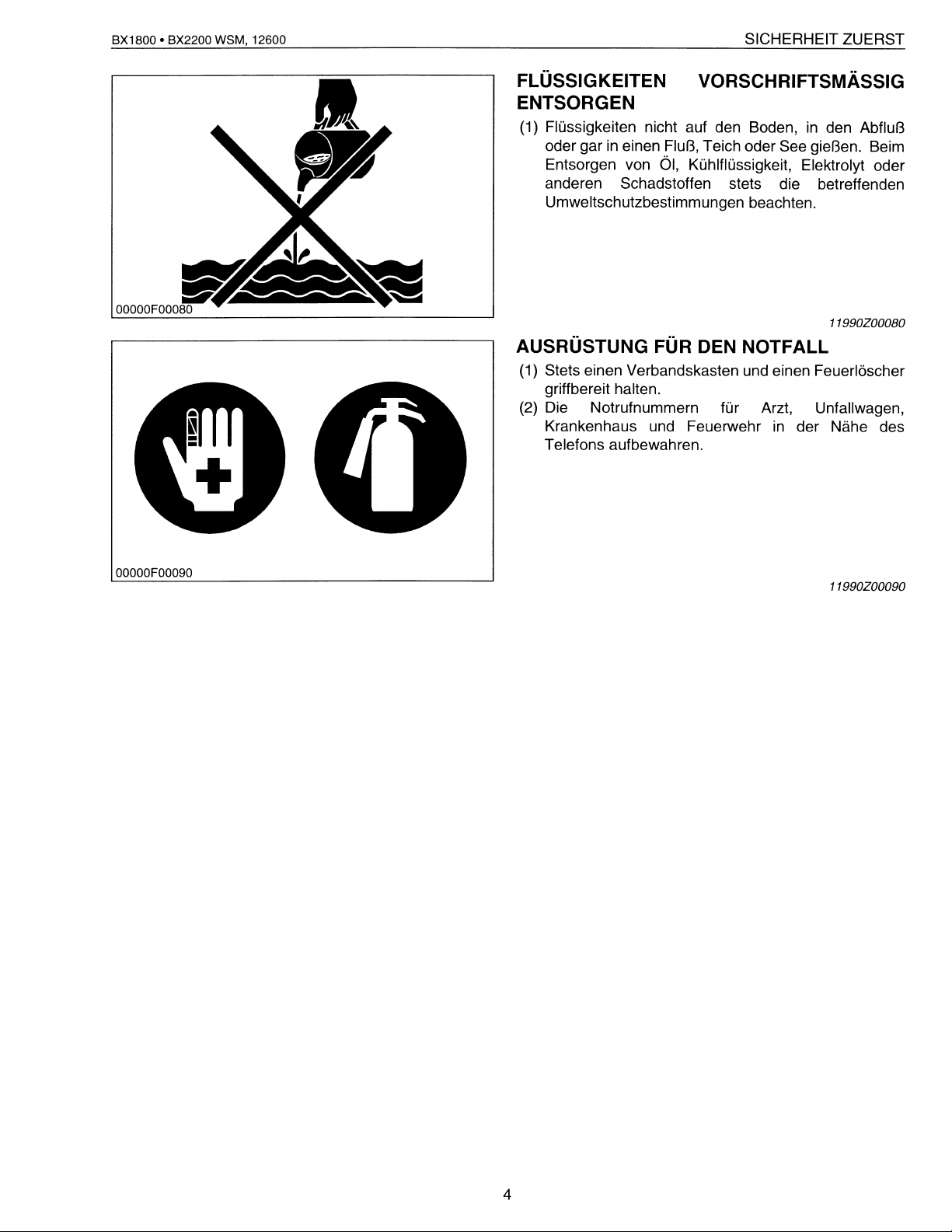 BX1800 • BX2200 WSM, 12600

SICHERHEIT ZUERST

00000F00080

FLÜSSIGKEITEN VORSCHRIFTSMÄSSIG ENTSORGEN

(1) Flüssigkeiten nicht auf den Boden, in den Abfluß oder gar in einen Fluß, Teich oder See gießen. Beim Entsorgen von Öl, Kühlflüssigkeit, Elektrolyt oder anderen Schadstoffen stets die betreffenden Umweltschutzbestimmungen beachten.

11990Z00080

00000F00090

AUSRÜSTUNG FÜR DEN NOTFALL

(1) Stets einen Verbandskasten und einen Feuerlöscher griffbereit halten.
(2) Die Notrufnummern für Arzt, Unfallwagen, Krankenhaus und Feuerwehr in der Nähe des Telefons aufbewahren.

11990Z00090

4